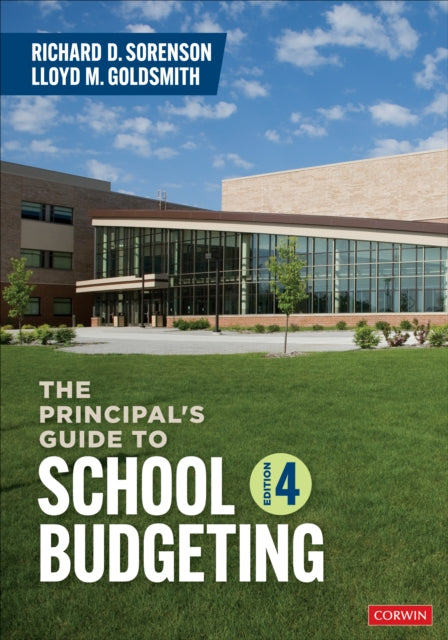 RICHARD D. SORENSON
LLOYD M. GOLDSMITH

THE PRINCIPAL'S GUIDE TO

SCHOOL BUDGETING

EDITION 4

CORWIN